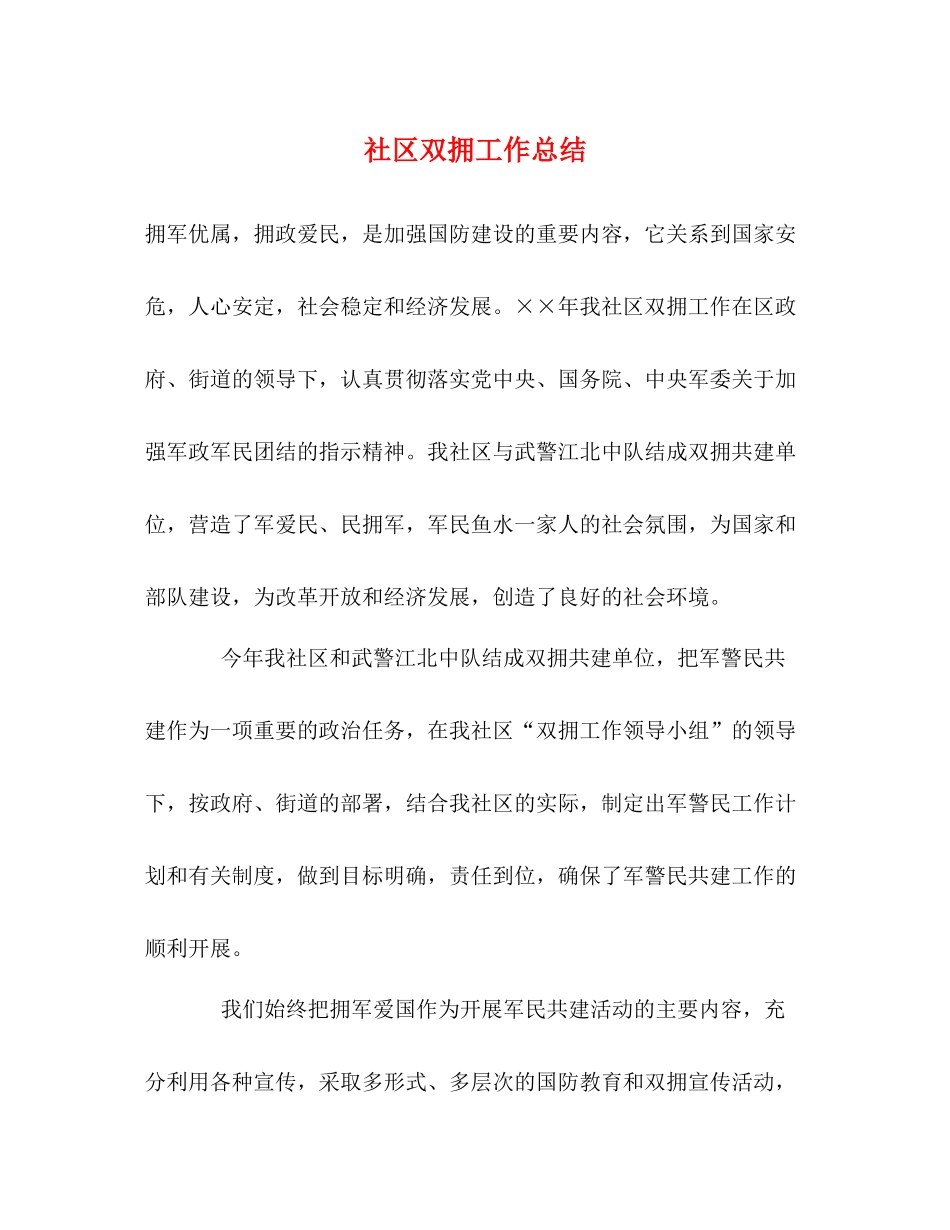 社区双拥工作总结

拥军优属，拥政爱民，是加强国防建设的重要内容，它关系到国家安危，人心安定，社会稳定和经济发展。××年我社区双拥工作在区政府、街道的领导下，认真贯彻落实党中央、国务院、中央军委关于加强军政军民团结的指示精神。我社区与武警江北中队结成双拥共建单位，营造了军爱民、民拥军，军民鱼水一家人的社会氛围，为国家和部队建设，为改革开放和经济发展，创造了良好的社会环境。

今年我社区和武警江北中队结成双拥共建单位，把军警民共建作为一项重要的政治任务，在我社区“双拥工作领导小组”的领导下，按政府、街道的部署，结合我社区的实际，制定出军警民工作计划和有关制度，做到目标明确，责任到位，确保了军警民共建工作的顺利开展。

我们始终把拥军爱国作为开展军民共建活动的主要内容，充分利用各种宣传，采取多形式、多层次的国防教育和双拥宣传活动，